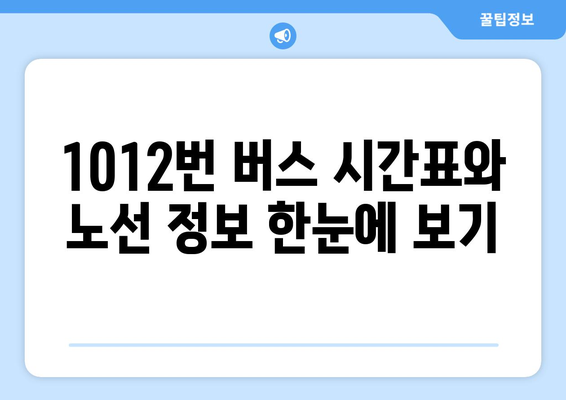 꿀팁정보

1012번 버스 시간표와 노선 정보 한눈에 보기